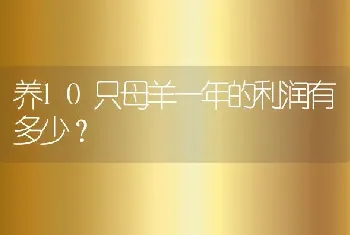 养１０只母羊一年的利润有多少？